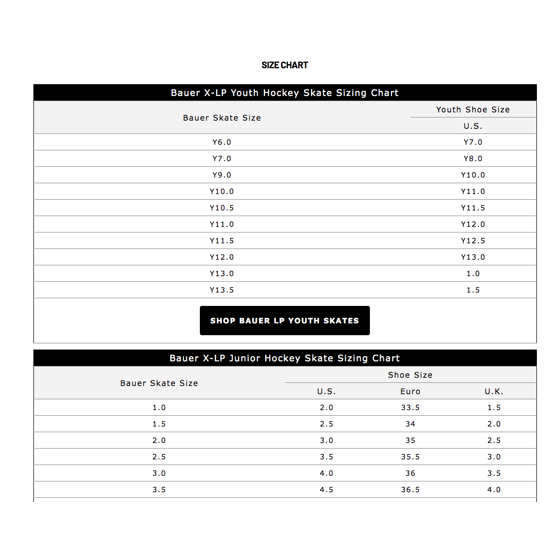 SIZE CHART

Bauer X-LP Youth Hockey Skate Sizing Chart

| Bauer Skate Size | Youth Shoe Size U.S. |
|---|---|
| Y6.0 | Y7.0 |
| Y7.0 | Y8.0 |
| Y9.0 | Y10.0 |
| Y10.0 | Y11.0 |
| Y10.5 | Y11.5 |
| Y11.0 | Y12.0 |
| Y11.5 | Y12.5 |
| Y12.0 | Y13.0 |
| Y13.0 | 1.0 |
| Y13.5 | 1.5 |

SHOP BAUER LP YOUTH SKATES

Bauer X-LP Junior Hockey Skate Sizing Chart

| Bauer Skate Size | Shoe Size U.S. | Shoe Size Euro | Shoe Size U.K. |
|---|---|---|---|
| 1.0 | 2.0 | 33.5 | 1.5 |
| 1.5 | 2.5 | 34 | 2.0 |
| 2.0 | 3.0 | 35 | 2.5 |
| 2.5 | 3.5 | 35.5 | 3.0 |
| 3.0 | 4.0 | 36 | 3.5 |
| 3.5 | 4.5 | 36.5 | 4.0 |